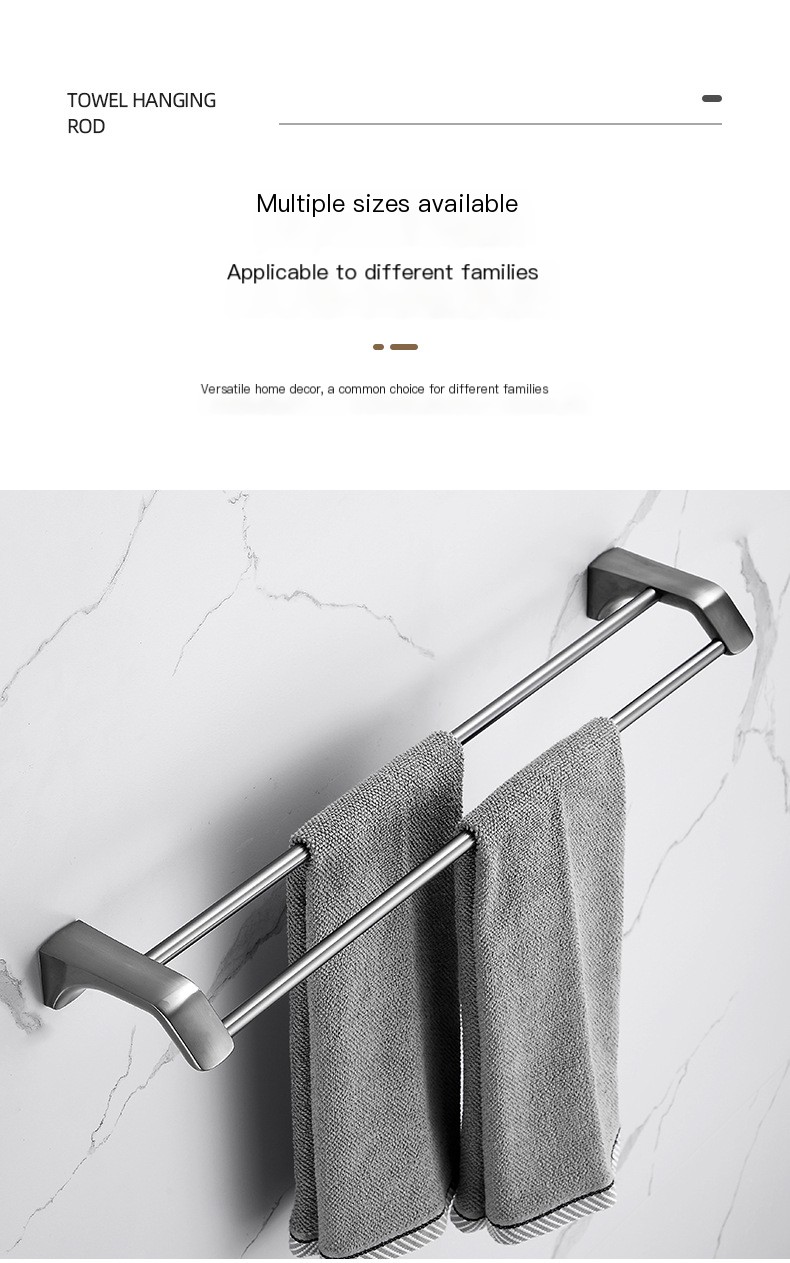 TOWEL HANGING
ROD

Multiple sizes available

Applicable to different families

Versatile home decor, a common choice for different families